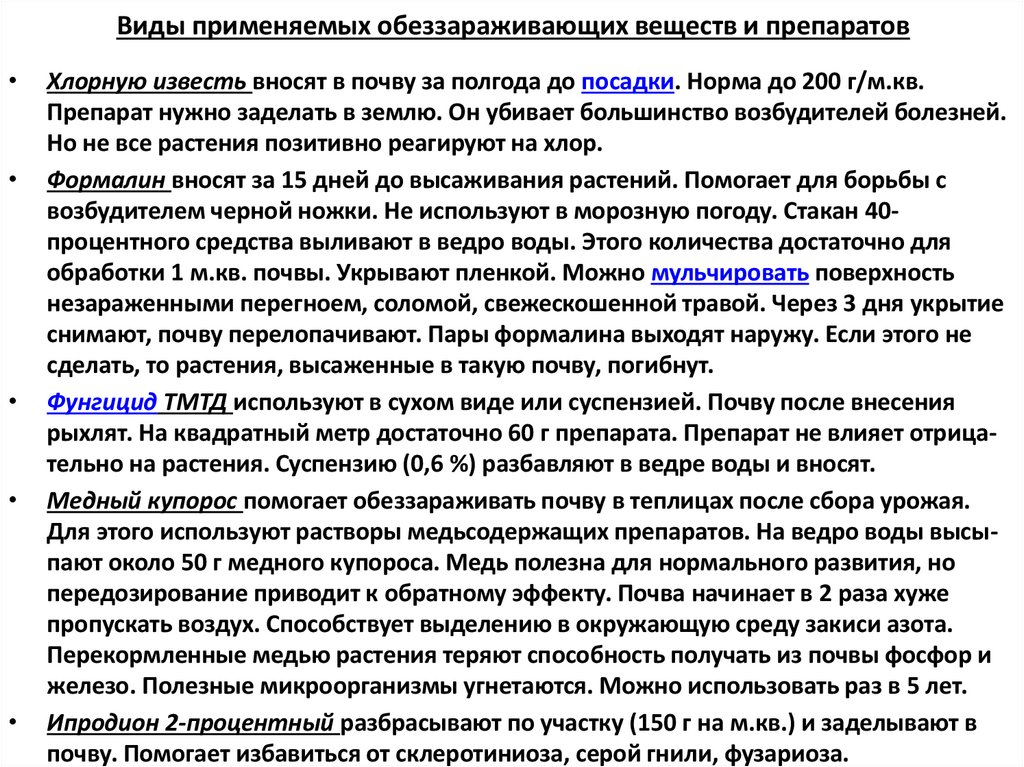 Виды применяемых обеззараживающих веществ и препаратов

• Хлорную известь вносят в почву за полгода до посадки. Норма до 200 г/м.кв. Препарат нужно заделать в землю. Он убивает большинство возбудителей болезней. Но не все растения позитивно реагируют на хлор.

• Формалин вносят за 15 дней до высаживания растений. Помогает для борьбы с возбудителем черной ножки. Не используют в морозную погоду. Стакан 40-процентного средства выливают в ведро воды. Этого количества достаточно для обработки 1 м.кв. почвы. Укрывают пленкой. Можно мульчировать поверхность незараженными перегноем, соломой, свежескошенной травой. Через 3 дня укрытие снимают, почву перелопачивают. Пары формалина выходят наружу. Если этого не сделать, то растения, высаженные в такую почву, погибнут.

• Фунгицид ТМТД используют в сухом виде или суспензией. Почву после внесения рыхлят. На квадратный метр достаточно 60 г препарата. Препарат не влияет отрицательно на растения. Суспензию (0,6 %) разбавляют в ведре воды и вносят.

• Медный купорос помогает обеззараживать почву в теплицах после сбора урожая. Для этого используют растворы медьсодержащих препаратов. На ведро воды высыпают около 50 г медного купороса. Медь полезна для нормального развития, но передозирование приводит к обратному эффекту. Почва начинает в 2 раза хуже пропускать воздух. Способствует выделению в окружающую среду закиси азота. Перекормленные медью растения теряют способность получать из почвы фосфор и железо. Полезные микроорганизмы угнетаются. Можно использовать раз в 5 лет.

• Ипродион 2-процентный разбрасывают по участку (150 г на м.кв.) и заделывают в почву. Помогает избавиться от склеротиниоза, серой гнили, фузариоза.